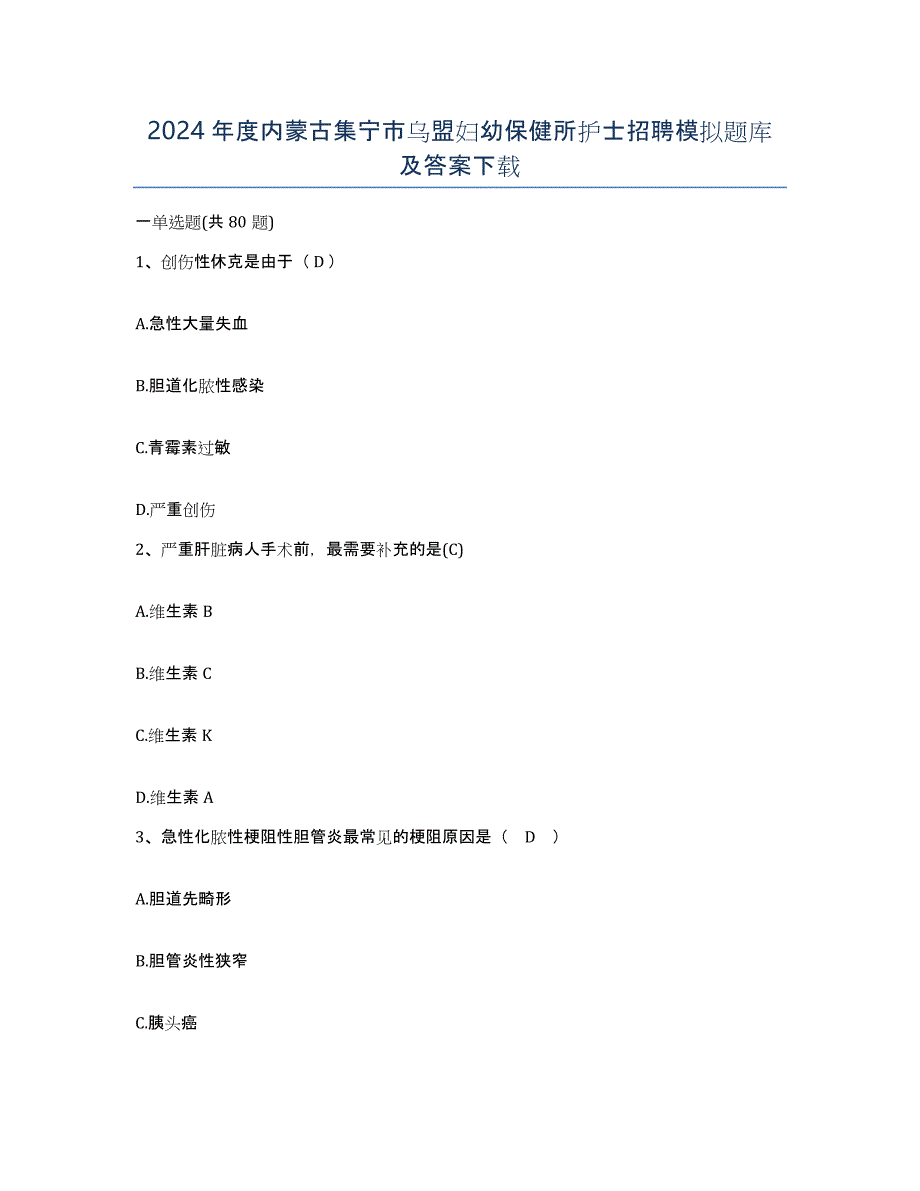 2024年度内蒙古集宁市乌盟妇幼保健所护士招聘模拟题库及答案下载

一单选题(共80题)

1、创伤性休克是由于（D）

A.急性大量失血

B.胆道化脓性感染

C.青霉素过敏

D.严重创伤

2、严重肝脏病人手术前，最需要补充的是(C)

A.维生素B

B.维生素C

C.维生素K

D.维生素A

3、急性化脓性梗阻性胆管炎最常见的梗阻原因是（ D ）

A.胆道先畸形

B.胆管炎性狭窄

C.胰头癌